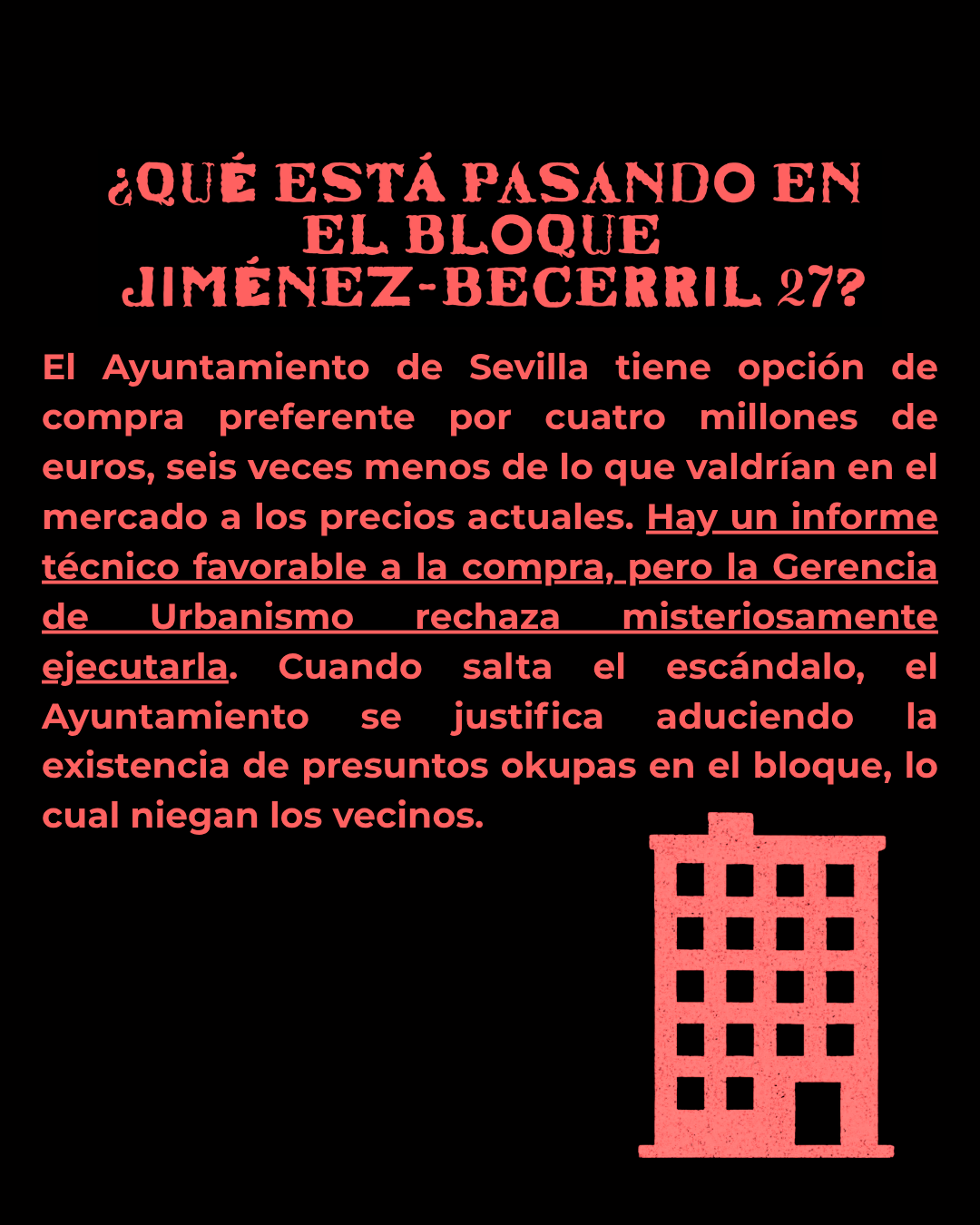 ¿QUÉ ESTÁ PASANDO EN
EL BLOQUE
JIMÉNEZ-BECERRIL 27?

El Ayuntamiento de Sevilla tiene opción de compra preferente por cuatro millones de euros, seis veces menos de lo que valdrían en el mercado a los precios actuales. Hay un informe técnico favorable a la compra, pero la Gerencia de Urbanismo rechaza misteriosamente ejecutarla. Cuando salta el escándalo, el Ayuntamiento se justifica aduciendo la existencia de presuntos okupas en el bloque, lo cual niegan los vecinos.